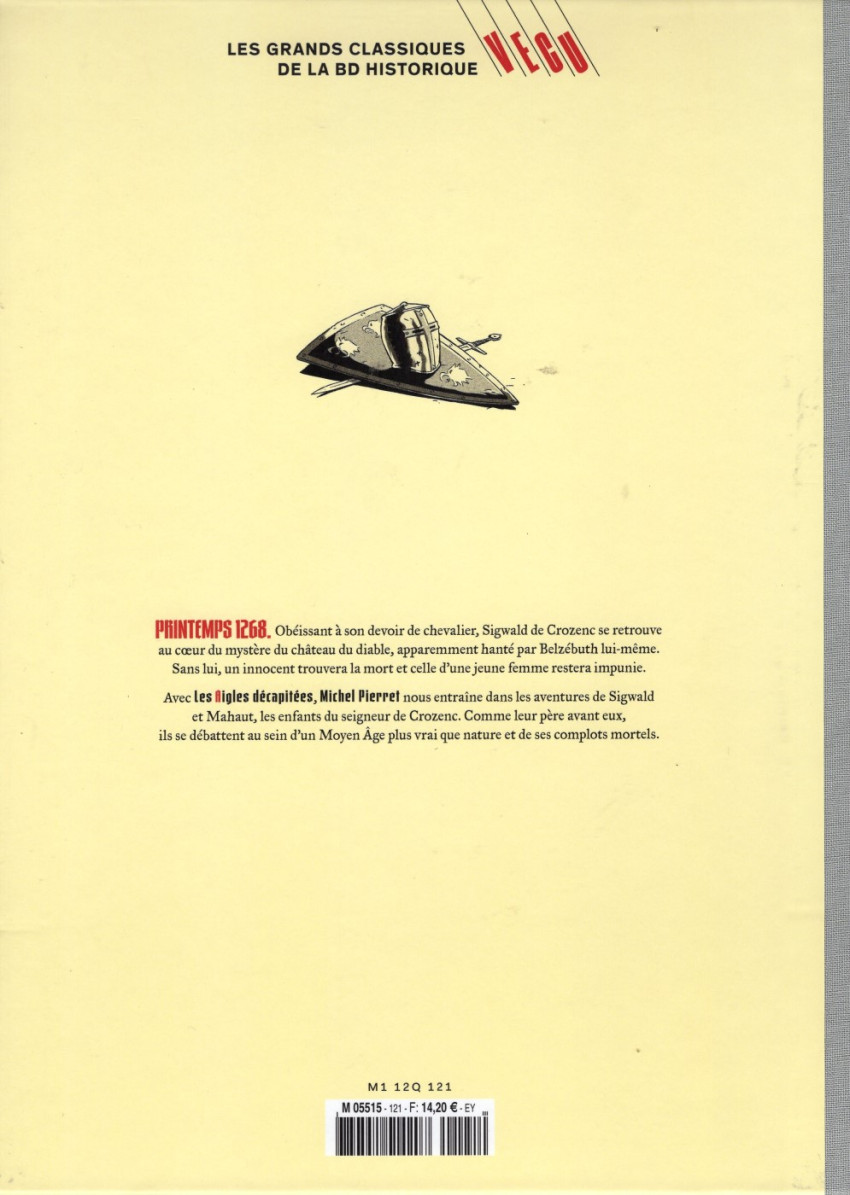 LES GRANDS CLASSIQUES DE LA BD HISTORIQUE VECU

PRINTEMPS 1268. Obéissant à son devoir de chevalier, Sigwald de Crozenc se retrouve au cœur du mystère du château du diable, apparemment hanté par Belzébuth lui-même. Sans lui, un innocent trouvera la mort et celle d'une jeune femme restera impunie.

Avec Les Aigles décapitées, Michel Pierret nous entraîne dans les aventures de Sigwald et Mahaut, les enfants du seigneur de Crozenc. Comme leur père avant eux, ils se débattent au sein d'un Moyen Âge plus vrai que nature et de ses complots mortels.

M1 12Q 121

M 05515 - 121 - F: 14,20 € - EY